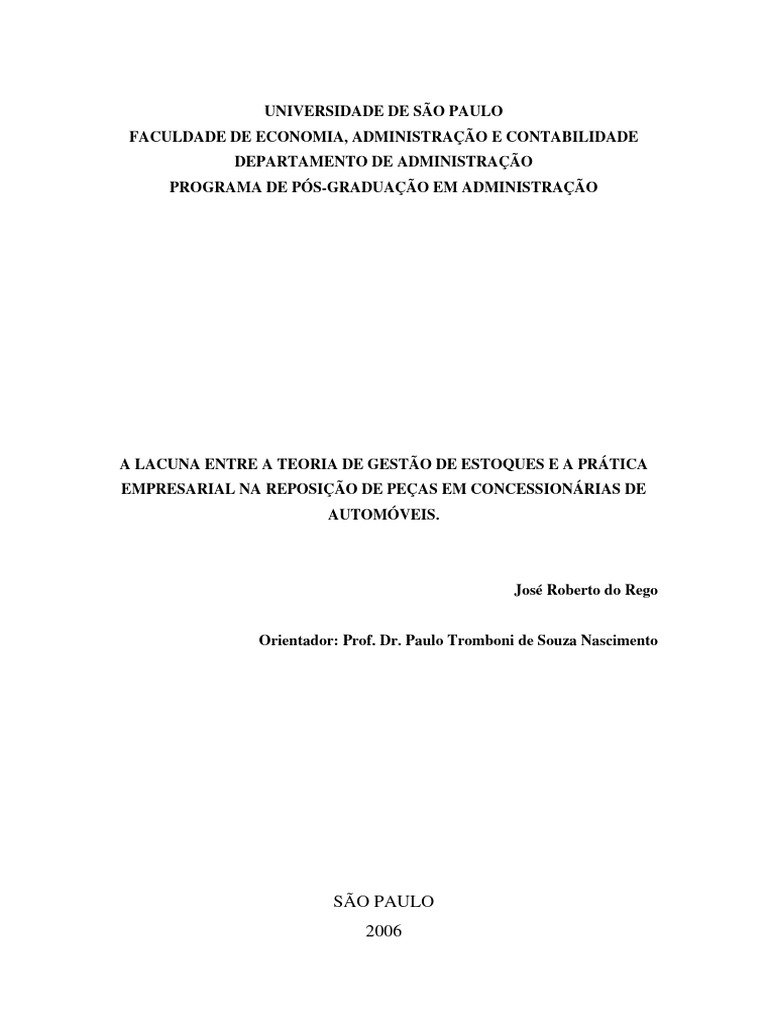 UNIVERSIDADE DE SÃO PAULO
FACULDADE DE ECONOMIA, ADMINISTRAÇÃO E CONTABILIDADE
DEPARTAMENTO DE ADMINISTRAÇÃO
PROGRAMA DE PÓS-GRADUAÇÃO EM ADMINISTRAÇÃO

A LACUNA ENTRE A TEORIA DE GESTÃO DE ESTOQUES E A PRÁTICA EMPRESARIAL NA REPOSIÇÃO DE PEÇAS EM CONCESSIONÁRIAS DE AUTOMÓVEIS.

José Roberto do Rego

Orientador: Prof. Dr. Paulo Tromboni de Souza Nascimento

SÃO PAULO
2006